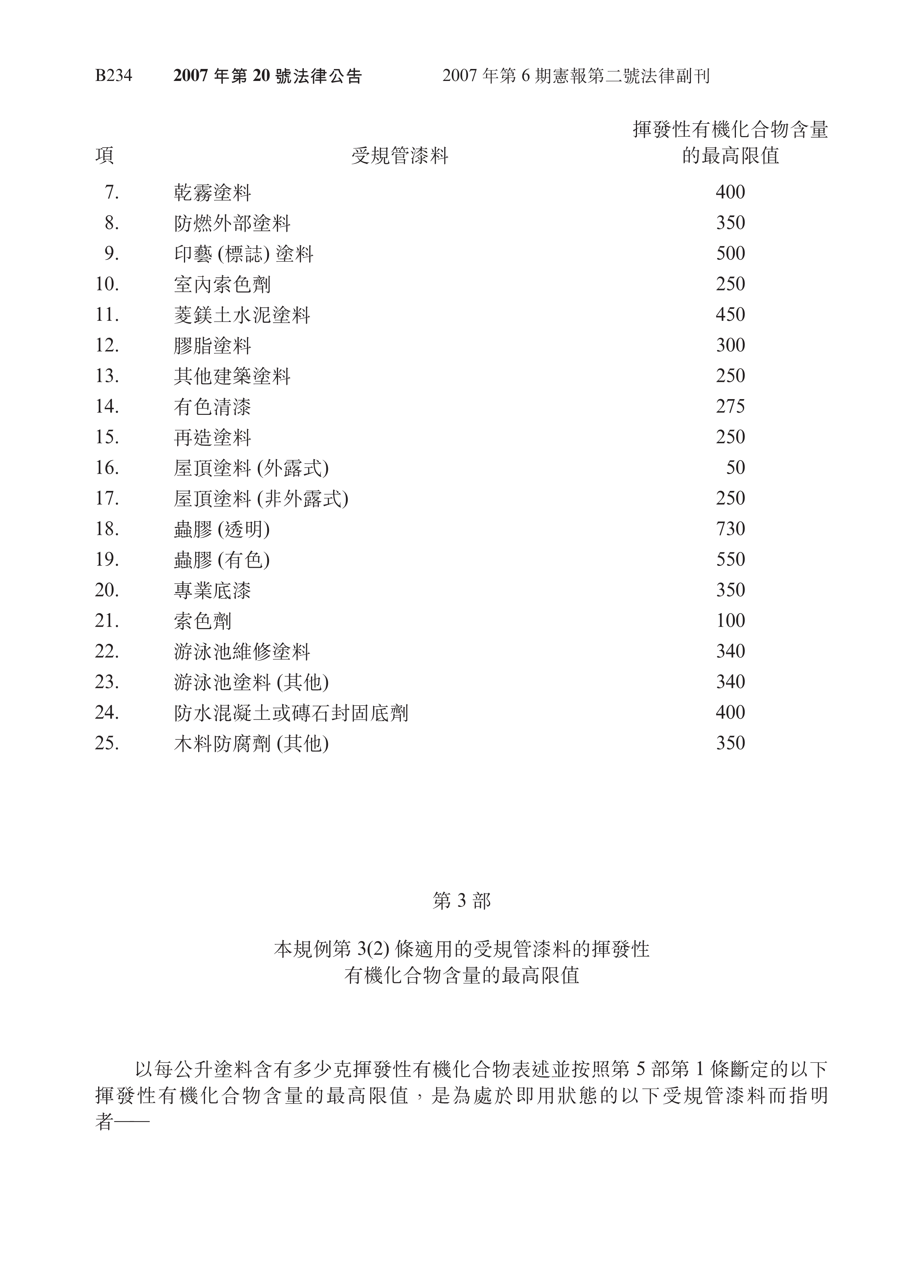 B234 2007 年第 20 號法律公告 2007 年第 6 期憲報第二號法律副刊

| 項 | 受規管漆料 | 揮發性有機化合物含量的最高限值 |
|---|---|---|
| 7. | 乾霧塗料 | 400 |
| 8. | 防燃外部塗料 | 350 |
| 9. | 印藝 (標誌) 塗料 | 500 |
| 10. | 室內索色劑 | 250 |
| 11. | 菱鎂土水泥塗料 | 450 |
| 12. | 膠脂塗料 | 300 |
| 13. | 其他建築塗料 | 250 |
| 14. | 有色清漆 | 275 |
| 15. | 再造塗料 | 250 |
| 16. | 屋頂塗料 (外露式) | 50 |
| 17. | 屋頂塗料 (非外露式) | 250 |
| 18. | 蟲膠 (透明) | 730 |
| 19. | 蟲膠 (有色) | 550 |
| 20. | 專業底漆 | 350 |
| 21. | 索色劑 | 100 |
| 22. | 游泳池維修塗料 | 340 |
| 23. | 游泳池塗料 (其他) | 340 |
| 24. | 防水混凝土或磚石封固底劑 | 400 |
| 25. | 木料防腐劑 (其他) | 350 |

第 3 部

本規例第 3(2) 條適用的受規管漆料的揮發性有機化合物含量的最高限值

以每公升塗料含有多少克揮發性有機化合物表述並按照第 5 部第 1 條斷定的以下揮發性有機化合物含量的最高限值，是為處於即用狀態的以下受規管漆料而指明者——